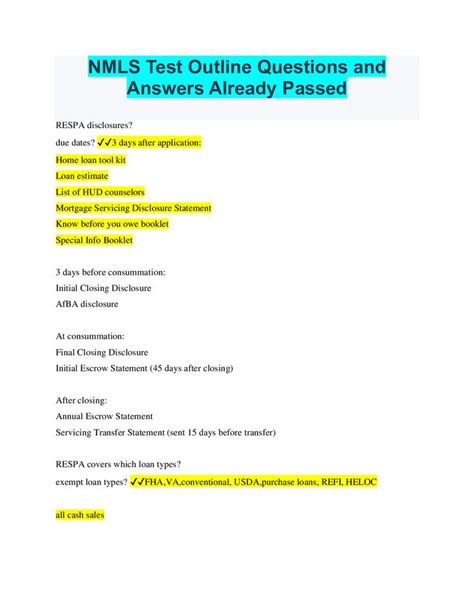 NMLS Test Outline Questions and Answers Already Passed

RESPA disclosures?

due dates? ✓✓3 days after application:

Home loan tool kit

Loan estimate

List of HUD counselors

Mortgage Servicing Disclosure Statement

Know before you owe booklet

Special Info Booklet

3 days before consummation:

Initial Closing Disclosure

AfBA disclosure

At consummation:

Final Closing Disclosure

Initial Escrow Statement (45 days after closing)

After closing:

Annual Escrow Statement

Servicing Transfer Statement (sent 15 days before transfer)

RESPA covers which loan types?

exempt loan types? ✓✓FHA,VA,conventional, USDA,purchase loans, REFI, HELOC

all cash sales